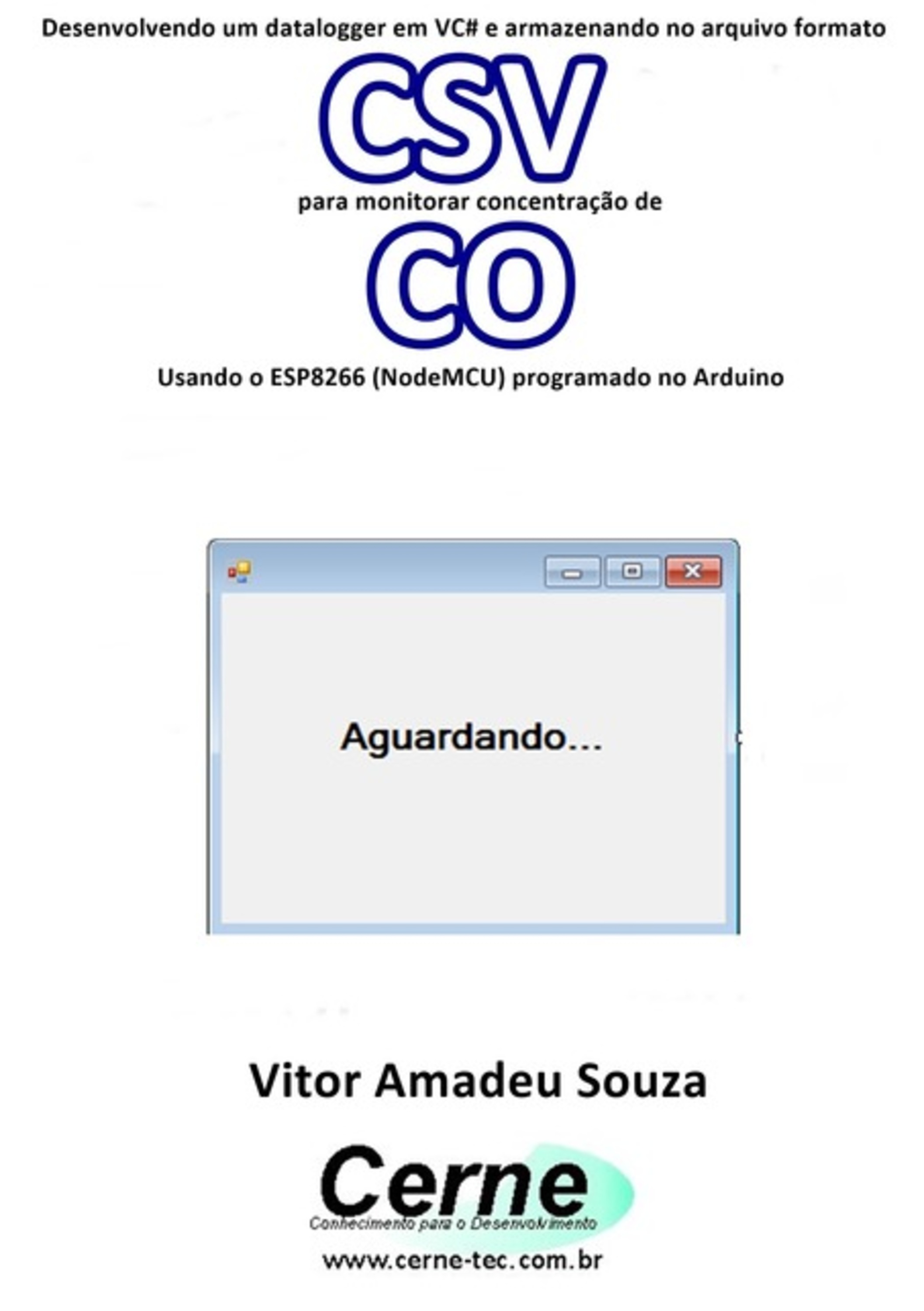 Desenvolvendo um datalogger em VC# e armazenando no arquivo formato

CSV

para monitorar concentração de

CO

Usando o ESP8266 (NodeMCU) programado no Arduino

Aguardando...

Vitor Amadeu Souza

Cerne

Conhecimento para o Desenvolvimento

www.cerne-tec.com.br